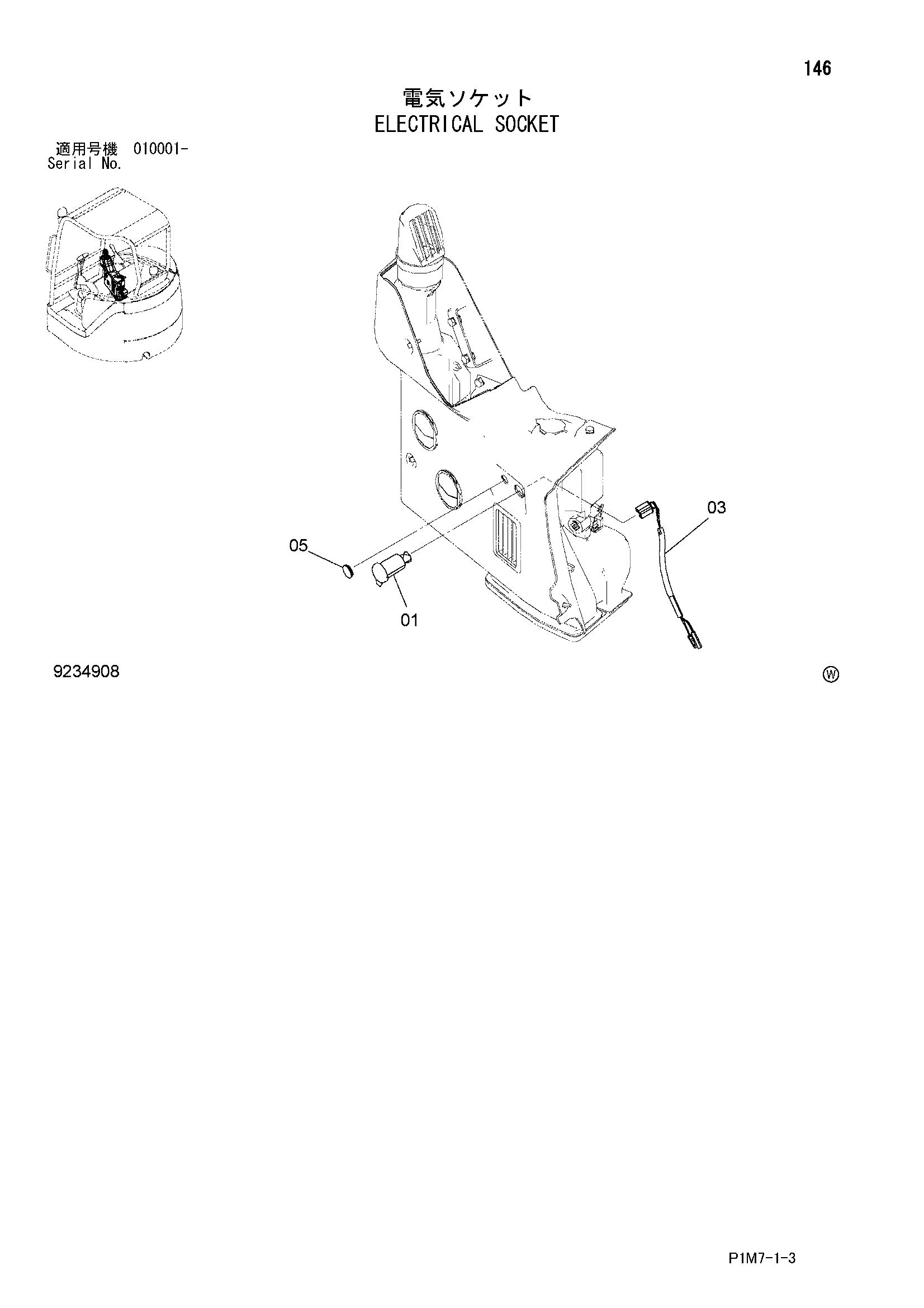 146

電気ソケット
ELECTRICAL SOCKET

適用号機 010001-
Serial No.

03

05

01

9234908

Ⓦ

P1M7-1-3